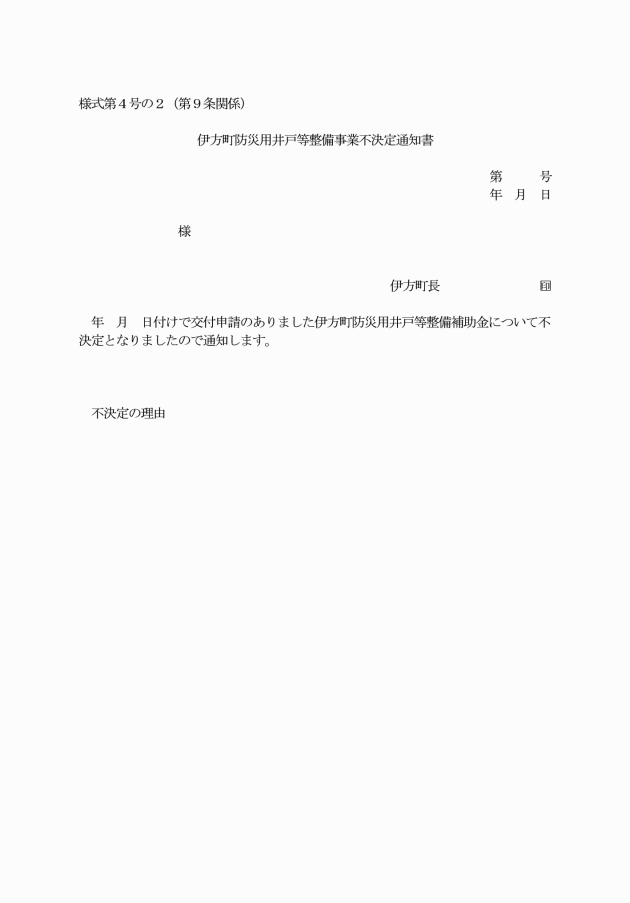 様式第４号の２（第９条関係）

伊方町防災用井戸等整備事業不決定通知書

第　　号
年　月　日

様

伊方町長　　　　　　　㊞

年　月　日付けで交付申請のありました伊方町防災用井戸等整備補助金について不決定となりましたので通知します。

不決定の理由